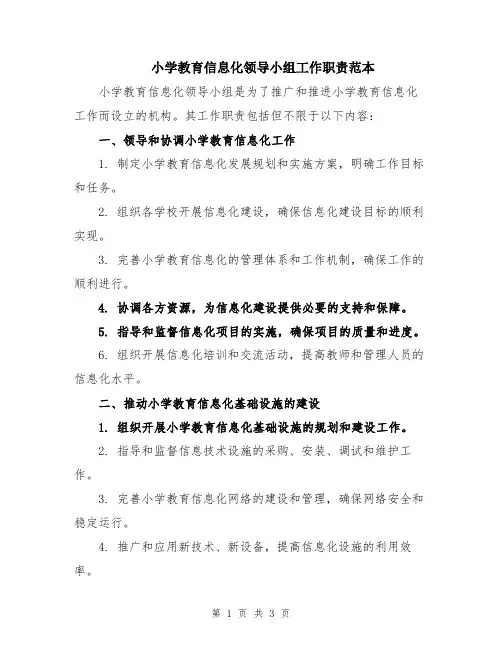 小学教育信息化领导小组工作职责范本

小学教育信息化领导小组是为了推广和推进小学教育信息化工作而设立的机构。其工作职责包括但不限于以下内容：

一、领导和协调小学教育信息化工作

1. 制定小学教育信息化发展规划和实施方案，明确工作目标和任务。

2. 组织各学校开展信息化建设，确保信息化建设目标的顺利实现。

3. 完善小学教育信息化的管理体系和工作机制，确保工作的顺利进行。

4. 协调各方资源，为信息化建设提供必要的支持和保障。

5. 指导和监督信息化项目的实施，确保项目的质量和进度。

6. 组织开展信息化培训和交流活动，提高教师和管理人员的信息化水平。

二、推动小学教育信息化基础设施的建设

1. 组织开展小学教育信息化基础设施的规划和建设工作。

2. 指导和监督信息技术设施的采购、安装、调试和维护工作。

3. 完善小学教育信息化网络的建设和管理，确保网络安全和稳定运行。

4. 推广和应用新技术、新设备，提高信息化设施的利用效率。

第 1 页 共 3 页